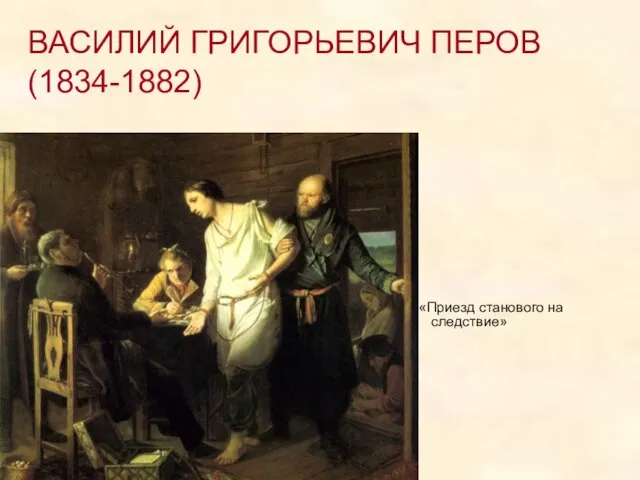 ВАСИЛИЙ ГРИГОРЬЕВИЧ ПЕРОВ (1834-1882)

«Приезд станового на следствие»